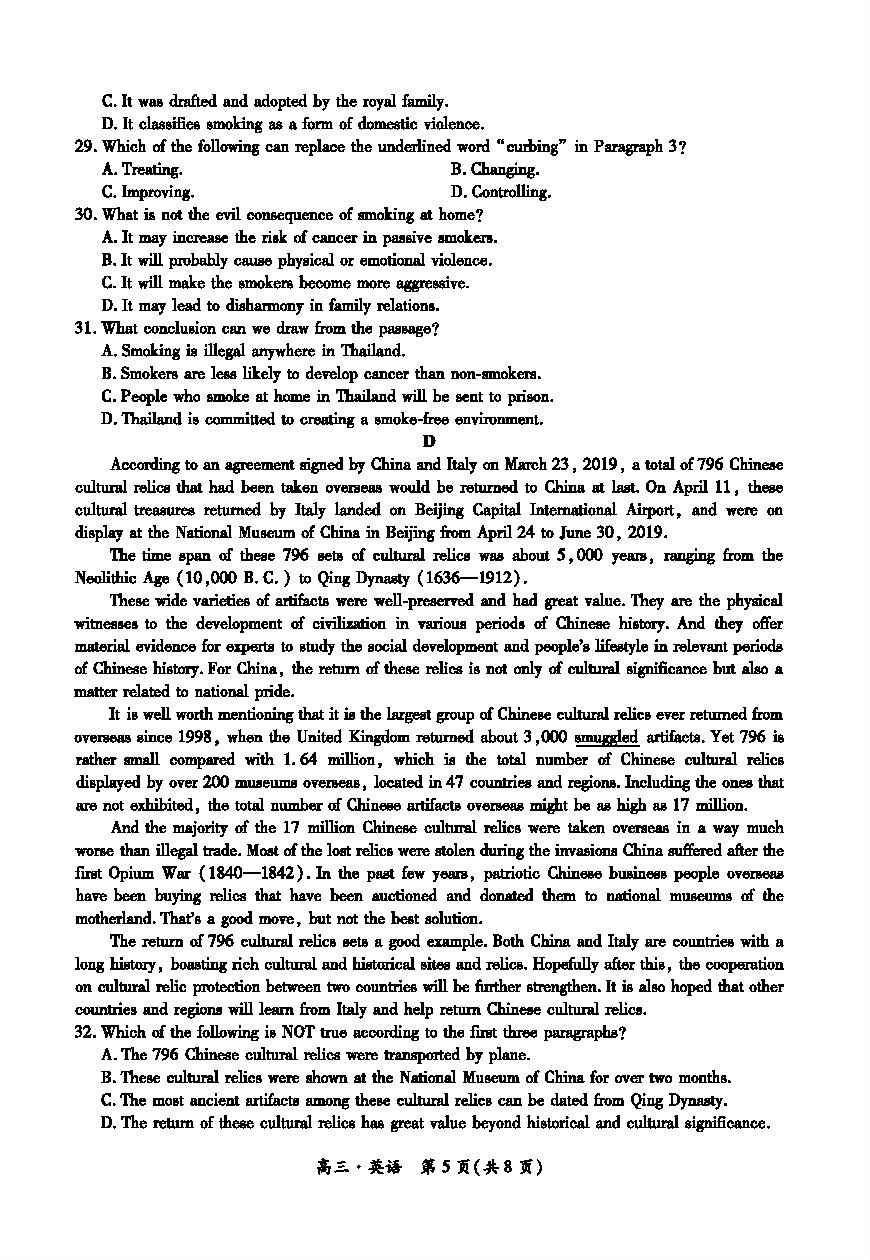 C. It was drafted and adopted by the royal family.
D. It classifies smoking as a form of domestic violence.
29. Which of the following can replace the underlined word "curbing" in Paragraph 3?
A. Treating.
B. Changing.
C. Improving.
D. Controlling.
30. What is not the evil consequence of smoking at home?
A. It may increase the risk of cancer in passive smokers.
B. It will probably cause physical or emotional violence.
C. It will make the smokers become more aggressive.
D. It may lead to disharmony in family relations.
31. What conclusion can we draw from the passage?
A. Smoking is illegal anywhere in Thailand.
B. Smokers are less likely to develop cancer than non-smokers.
C. People who smoke at home in Thailand will be sent to prison.
D. Thailand is committed to creating a smoke-free environment.

D

According to an agreement signed by China and Italy on March 23, 2019, a total of 796 Chinese cultural relics that had been taken overseas would be returned to China at last. On April 11, these cultural treasures returned by Italy landed on Beijing Capital International Airport, and were on display at the National Museum of China in Beijing from April 24 to June 30, 2019.

The time span of these 796 sets of cultural relics was about 5,000 years, ranging from the Neolithic Age (10,000 B. C.) to Qing Dynasty (1636—1912).

These wide varieties of artifacts were well-preserved and had great value. They are the physical witnesses to the development of civilization in various periods of Chinese history. And they offer material evidence for experts to study the social development and people's lifestyle in relevant periods of Chinese history. For China, the return of these relics is not only of cultural significance but also a matter related to national pride.

It is well worth mentioning that it is the largest group of Chinese cultural relics ever returned from overseas since 1998, when the United Kingdom returned about 3,000 smuggled artifacts. Yet 796 is rather small compared with 1.64 million, which is the total number of Chinese cultural relics displayed by over 200 museums overseas, located in 47 countries and regions. Including the ones that are not exhibited, the total number of Chinese artifacts overseas might be as high as 17 million.

And the majority of the 17 million Chinese cultural relics were taken overseas in a way much worse than illegal trade. Most of the lost relics were stolen during the invasions China suffered after the first Opium War (1840—1842). In the past few years, patriotic Chinese business people overseas have been buying relics that have been auctioned and donated them to national museums of the motherland. That's a good move, but not the best solution.

The return of 796 cultural relics sets a good example. Both China and Italy are countries with a long history, boasting rich cultural and historical sites and relics. Hopefully after this, the cooperation on cultural relic protection between two countries will be further strengthen. It is also hoped that other countries and regions will learn from Italy and help return Chinese cultural relics.
32. Which of the following is NOT true according to the first three paragraphs?
A. The 796 Chinese cultural relics were transported by plane.
B. These cultural relics were shown at the National Museum of China for over two months.
C. The most ancient artifacts among these cultural relics can be dated from Qing Dynasty.
D. The return of these cultural relics has great value beyond historical and cultural significance.

高三·英语 第5页(共8页)